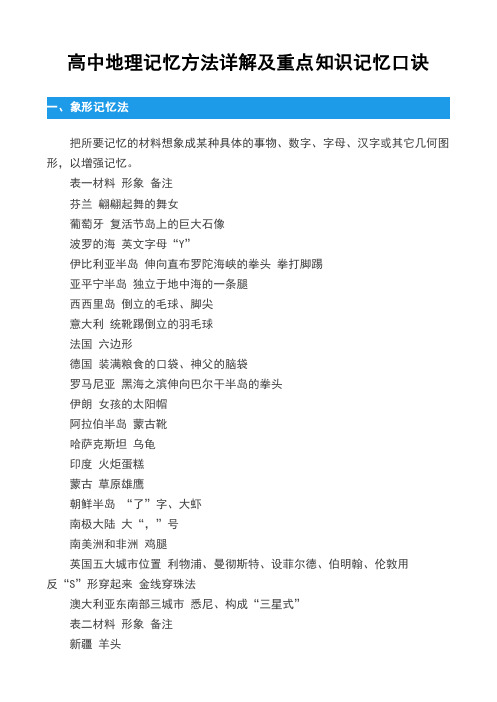 高中地理记忆方法详解及重点知识记忆口诀

一、象形记忆法

把所要记忆的材料想象成某种具体的事物、数字、字母、汉字或其它几何图形，以增强记忆。

表一材料 形象 备注

芬兰 翩翩起舞的舞女

葡萄牙 复活节岛上的巨大石像

波罗的海 英文字母“Y”

伊比利亚半岛 伸向直布罗陀海峡的拳头 拳打脚踢

亚平宁半岛 独立于地中海的一条腿

西西里岛 倒立的毛球、脚尖

意大利 统靴踢倒立的羽毛球

法国 六边形

德国 装满粮食的口袋、神父的脑袋

罗马尼亚 黑海之滨伸向巴尔干半岛的拳头

伊朗 女孩的太阳帽

阿拉伯半岛 蒙古靴

哈萨克斯坦 乌龟

印度 火炬蛋糕

蒙古 草原雄鹰

朝鲜半岛 “了”字、大虾

南极大陆 大“，”号

南美洲和非洲 鸡腿

英国五大城市位置 利物浦、曼彻斯特、设菲尔德、伯明翰、伦敦用反“S”形穿起来 金线穿珠法

澳大利亚东南部三城市 悉尼、构成“三星式”

表二材料 形象 备注

新疆 羊头